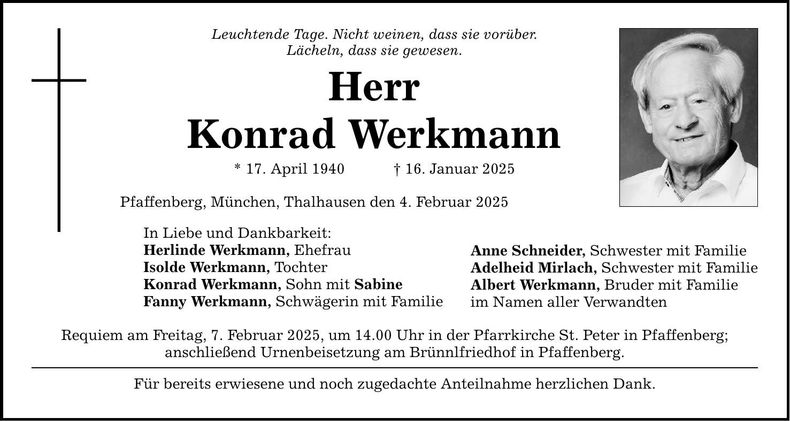 Leuchtende Tage. Nicht weinen, dass sie vorüber.
Lächeln, dass sie gewesen.

Herr
Konrad Werkmann

* 17. April 1940 † 16. Januar 2025

Pfaffenberg, München, Thalhausen den 4. Februar 2025

In Liebe und Dankbarkeit:
Herlinde Werkmann, Ehefrau
Isolde Werkmann, Tochter
Konrad Werkmann, Sohn mit Sabine
Fanny Werkmann, Schwägerin mit Familie

Anne Schneider, Schwester mit Familie
Adelheid Mirlach, Schwester mit Familie
Albert Werkmann, Bruder mit Familie
im Namen aller Verwandten

Requiem am Freitag, 7. Februar 2025, um 14.00 Uhr in der Pfarrkirche St. Peter in Pfaffenberg; anschließend Urnenbeisetzung am Brünnlfriedhof in Pfaffenberg.

Für bereits erwiesene und noch zugedachte Anteilnahme herzlichen Dank.